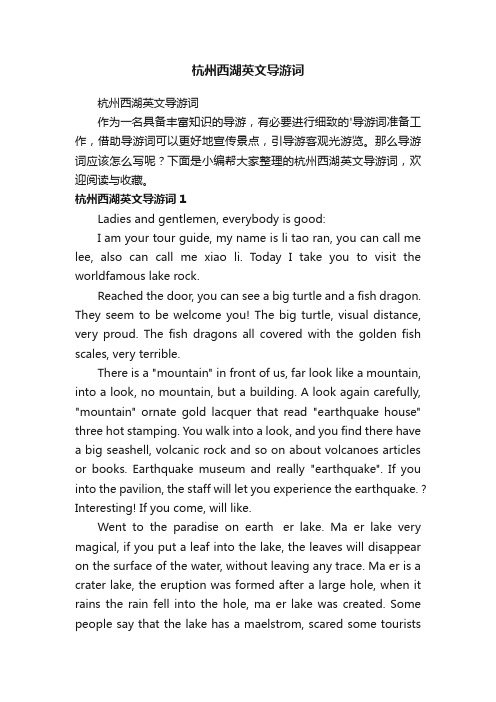 杭州西湖英文导游词

杭州西湖英文导游词

作为一名具备丰富知识的导游，有必要进行细致的'导游词准备工作，借助导游词可以更好地宣传景点，引导游客观光游览。那么导游词应该怎么写呢？下面是小编帮大家整理的杭州西湖英文导游词，欢迎阅读与收藏。

杭州西湖英文导游词 1

Ladies and gentlemen, everybody is good:

I am your tour guide, my name is li tao ran, you can call me lee, also can call me xiao li. Today I take you to visit the worldfamous lake rock.

Reached the door, you can see a big turtle and a fish dragon. They seem to be welcome you! The big turtle, visual distance, very proud. The fish dragons all covered with the golden fish scales, very terrible.

There is a "mountain" in front of us, far look like a mountain, into a look, no mountain, but a building. A look again carefully, "mountain" ornate gold lacquer that read "earthquake house" three hot stamping. You walk into a look, and you find there have a big seashell, volcanic rock and so on about volcanoes articles or books. Earthquake museum and really "earthquake". If you into the pavilion, the staff will let you experience the earthquake. ? Interesting! If you come, will like.

Went to the paradise on earth er lake. Ma er lake very magical, if you put a leaf into the lake, the leaves will disappear on the surface of the water, without leaving any trace. Ma er is a crater lake, the eruption was formed after a large hole, when it rains the rain fell into the hole, ma er lake was created. Some people say that the lake has a maelstrom, scared some tourists